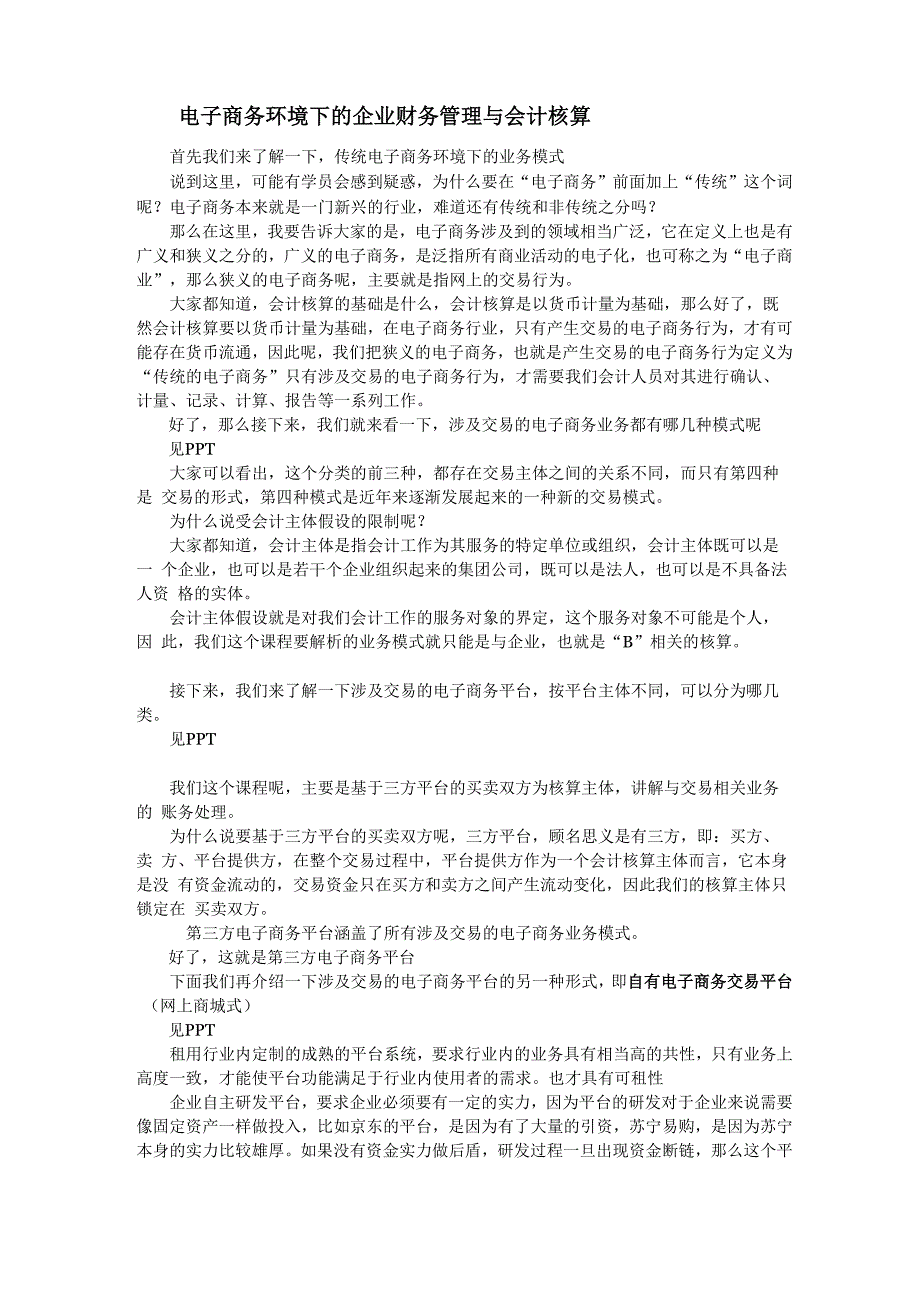 电子商务环境下的企业财务管理与会计核算

首先我们来了解一下，传统电子商务环境下的业务模式

说到这里，可能有学员会感到疑惑，为什么要在“电子商务”前面加上“传统”这个词呢？电子商务本来就是一门新兴的行业，难道还有传统和非传统之分吗？

那么在这里，我要告诉大家的是，电子商务涉及到的领域相当广泛，它在定义上也是有广义和狭义之分的，广义的电子商务，是泛指所有商业活动的电子化，也可称之为“电子商业”，那么狭义的电子商务呢，主要就是指网上的交易行为。

大家都知道，会计核算的基础是什么，会计核算是以货币计量为基础，那么好了，既然会计核算要以货币计量为基础，在电子商务行业，只有产生交易的电子商务行为，才有可能存在货币流通，因此呢，我们把狭义的电子商务，也就是产生交易的电子商务行为定义为“传统的电子商务”只有涉及交易的电子商务行为，才需要我们会计人员对其进行确认、计量、记录、计算、报告等一系列工作。

好了，那么接下来，我们就来看一下，涉及交易的电子商务业务都有哪几种模式呢

见PPT

大家可以看出，这个分类的前三种，都存在交易主体之间的关系不同，而只有第四种是 交易的形式，第四种模式是近年来逐渐发展起来的一种新的交易模式。

为什么说受会计主体假设的限制呢？

大家都知道，会计主体是指会计工作为其服务的特定单位或组织，会计主体既可以是一 个企业，也可以是若干个企业组织起来的集团公司，既可以是法人，也可以是不具备法人资 格的实体。

会计主体假设就是对我们会计工作的服务对象的界定，这个服务对象不可能是个人，因 此，我们这个课程要解析的业务模式就只能是与企业，也就是“B”相关的核算。

接下来，我们来了解一下涉及交易的电子商务平台，按平台主体不同，可以分为哪几类。

见PPT

我们这个课程呢，主要是基于三方平台的买卖双方为核算主体，讲解与交易相关业务的 账务处理。

为什么说要基于三方平台的买卖双方呢，三方平台，顾名思义是有三方，即：买方、卖 方、平台提供方，在整个交易过程中，平台提供方作为一个会计核算主体而言，它本身是没 有资金流动的，交易资金只在买方和卖方之间产生流动变化，因此我们的核算主体只锁定在 买卖双方。

第三方电子商务平台涵盖了所有涉及交易的电子商务业务模式。

好了，这就是第三方电子商务平台

下面我们再介绍一下涉及交易的电子商务平台的另一种形式，即自有电子商务交易平台（网上商城式）

见PPT

租用行业内定制的成熟的平台系统，要求行业内的业务具有相当高的共性，只有业务上高度一致，才能使平台功能满足于行业内使用者的需求。也才具有可租性

企业自主研发平台，要求企业必须要有一定的实力，因为平台的研发对于企业来说需要像固定资产一样做投入，比如京东的平台，是因为有了大量的引资，苏宁易购，是因为苏宁本身的实力比较雄厚。如果没有资金实力做后盾，研发过程一旦出现资金断链，那么这个平